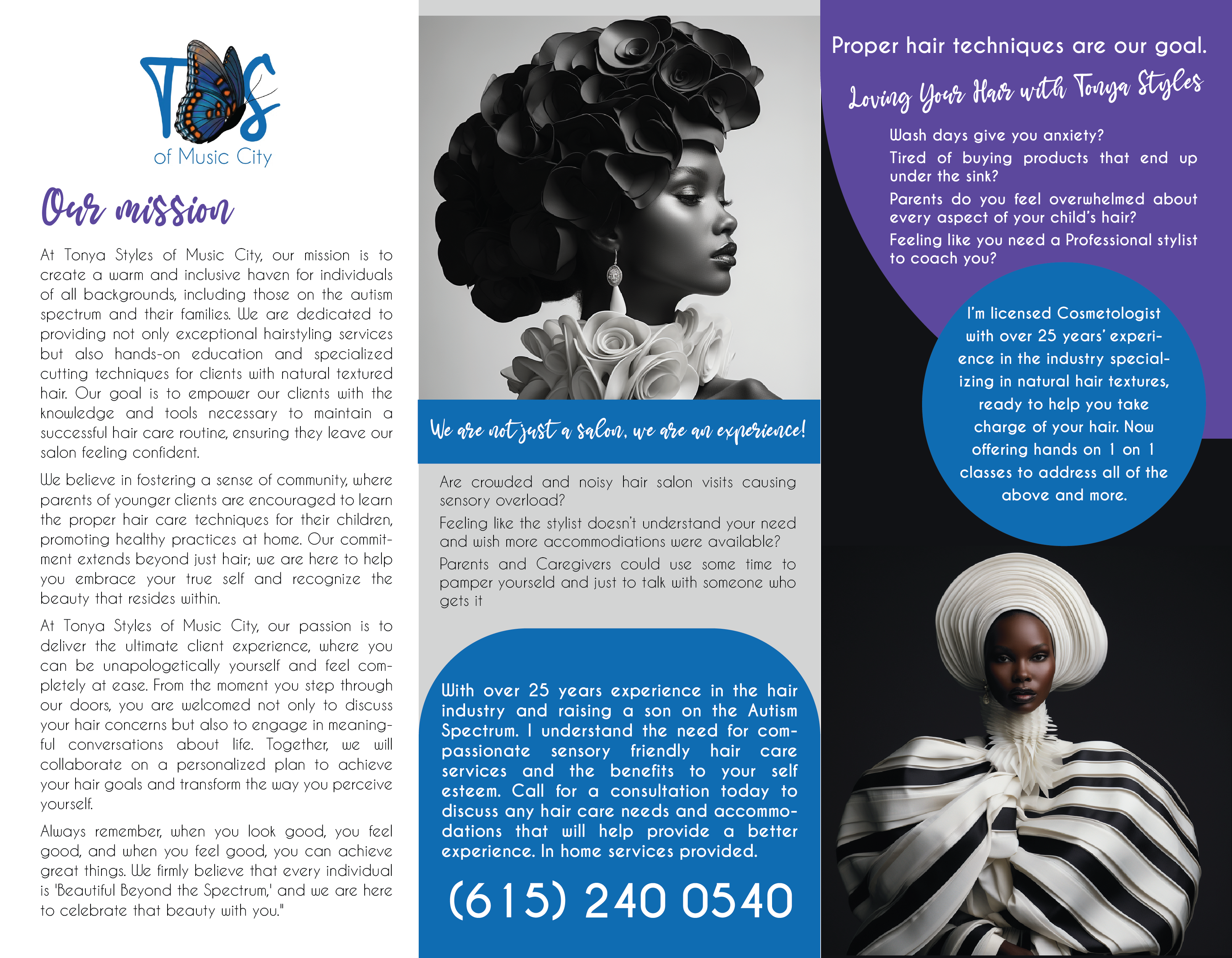 TS
of Music City

Our mission

At Tonya Styles of Music City, our mission is to create a warm and inclusive haven for individuals of all backgrounds, including those on the autism spectrum and their families. We are dedicated to providing not only exceptional hairstyling services but also hands-on education and specialized cutting techniques for clients with natural textured hair. Our goal is to empower our clients with the knowledge and tools necessary to maintain a successful hair care routine, ensuring they leave our salon feeling confident.

We believe in fostering a sense of community, where parents of younger clients are encouraged to learn the proper hair care techniques for their children, promoting healthy practices at home. Our commitment extends beyond just hair; we are here to help you embrace your true self and recognize the beauty that resides within.

At Tonya Styles of Music City, our passion is to deliver the ultimate client experience, where you can be unapologetically yourself and feel completely at ease. From the moment you step through our doors, you are welcomed not only to discuss your hair concerns but also to engage in meaningful conversations about life. Together, we will collaborate on a personalized plan to achieve your hair goals and transform the way you perceive yourself.

Always remember, when you look good, you feel good, and when you feel good, you can achieve great things. We firmly believe that every individual is 'Beautiful Beyond the Spectrum,' and we are here to celebrate that beauty with you."

We are not just a salon, we are an experience!

Are crowded and noisy hair salon visits causing sensory overload?

Feeling like the stylist doesn't understand your need and wish more accommodiations were available?

Parents and Caregivers could use some time to pamper yourseld and just to talk with someone who gets it

With over 25 years experience in the hair industry and raising a son on the Autism Spectrum. I understand the need for compassionate sensory friendly hair care services and the benefits to your self esteem. Call for a consultation today to discuss any hair care needs and accommodations that will help provide a better experience. In home services provided.

(615) 240 0540

Proper hair techniques are our goal.

Loving Your Hair with Tonya Styles

Wash days give you anxiety?

Tired of buying products that end up under the sink?

Parents do you feel overwhelmed about every aspect of your child's hair?

Feeling like you need a Professional stylist to coach you?

I'm licensed Cosmetologist with over 25 years' experience in the industry specializing in natural hair textures, ready to help you take charge of your hair. Now offering hands on 1 on 1 classes to address all of the above and more.